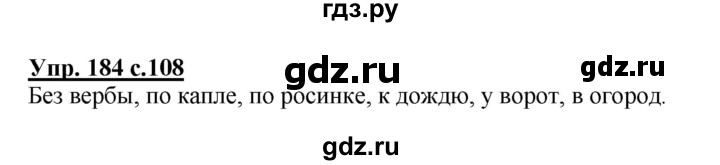 гдз.ру

Упр. 184 с.108 gdz.ru gdz.ru

Без вербы, по капле, по росинке, к дождю, у ворот, в огород.

gdz.ru